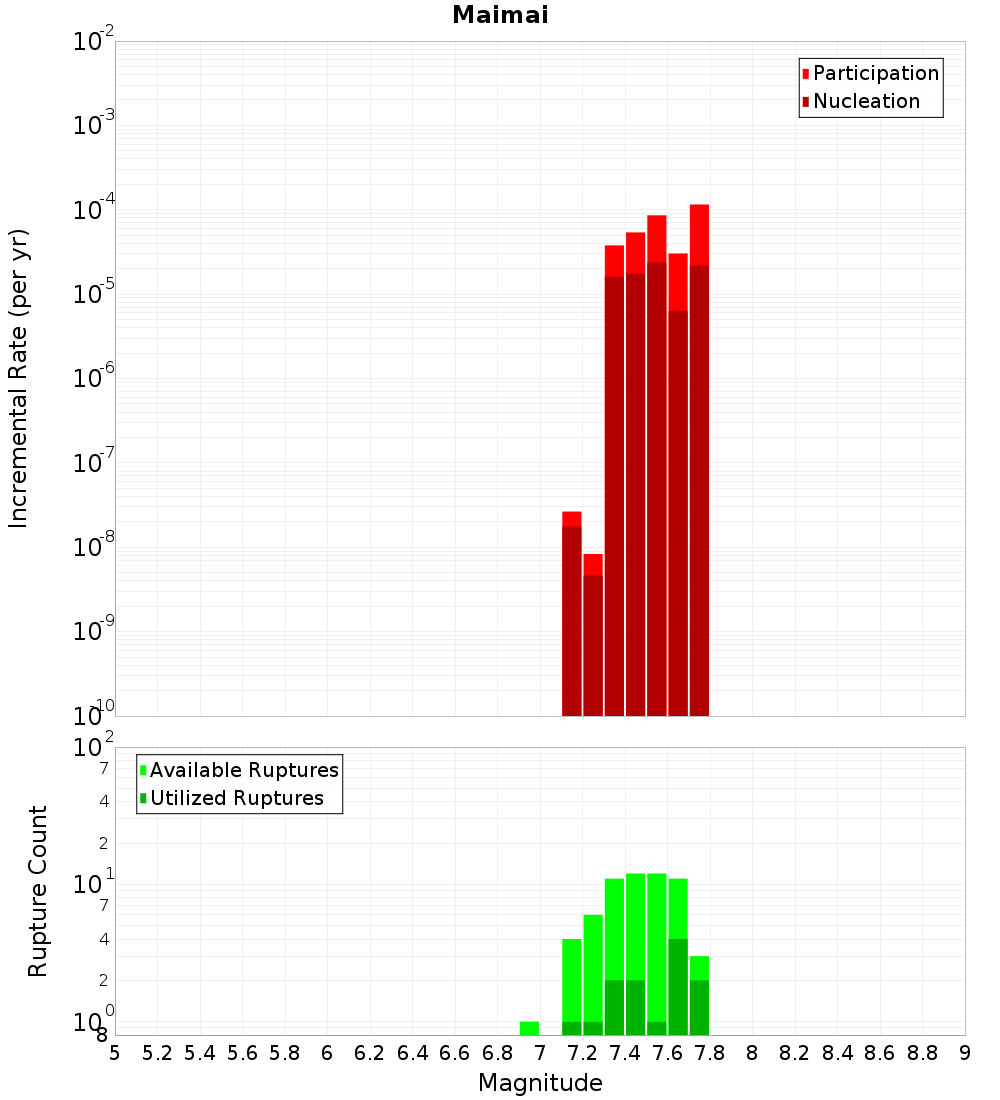 Maimai

Participation
Nucleation

Incremental Rate (per yr)

$10^{-2}$
$10^{-3}$
$10^{-4}$
$10^{-5}$
$10^{-6}$
$10^{-7}$
$10^{-8}$
$10^{-9}$
$10^{-10}$

Available Ruptures
Utilized Ruptures

Rupture Count

$10^{2}$
7
4
2
$10^{1}$
7
4
2
$10^{0}$
8

5 5.2 5.4 5.6 5.8 6 6.2 6.4 6.6 6.8 7 7.2 7.4 7.6 7.8 8 8.2 8.4 8.6 8.8 9

Magnitude